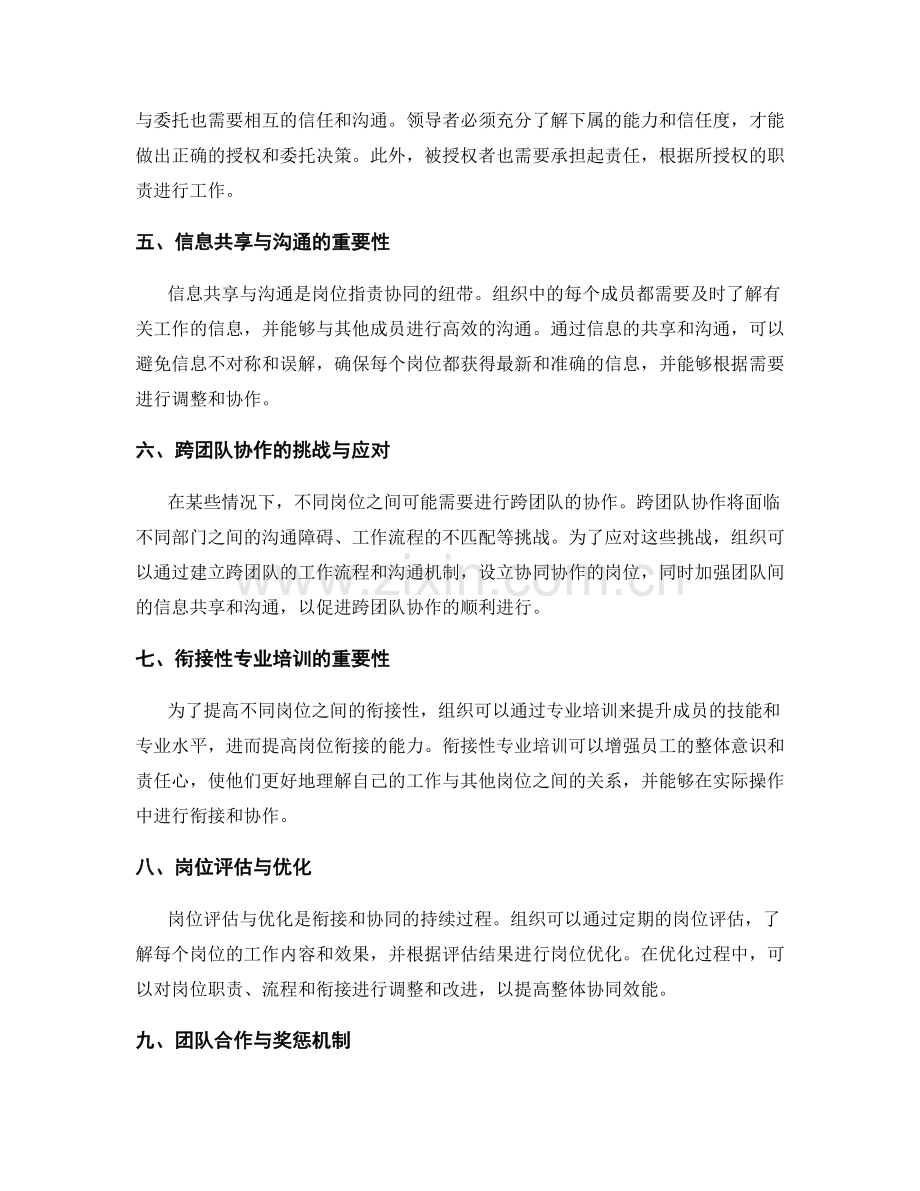 与委托也需要相互的信任和沟通。领导者必须充分了解下属的能力和信任度，才能做出正确的授权和委托决策。此外，被授权者也需要承担起责任，根据所授权的职责进行工作。

五、信息共享与沟通的重要性

信息共享与沟通是岗位指责协同的纽带。组织中的每个成员都需要及时了解有关工作的信息，并能够与其他成员进行高效的沟通。通过信息的共享和沟通，可以避免信息不对称和误解，确保每个岗位都获得最新和准确的信息，并能够根据需要进行调整和协作。

六、跨团队协作的挑战与应对

在某些情况下，不同岗位之间可能需要进行跨团队的协作。跨团队协作将面临不同部门之间的沟通障碍、工作流程的不匹配等挑战。为了应对这些挑战，组织可以通过建立跨团队的工作流程和沟通机制，设立协同协作的岗位，同时加强团队间的信息共享和沟通，以促进跨团队协作的顺利进行。

七、衔接性专业培训的重要性

为了提高不同岗位之间的衔接性，组织可以通过专业培训来提升成员的技能和专业水平，进而提高岗位衔接的能力。衔接性专业培训可以增强员工的整体意识和责任心，使他们更好地理解自己的工作与其他岗位之间的关系，并能够在实际操作中进行衔接和协作。

八、岗位评估与优化

岗位评估与优化是衔接和协同的持续过程。组织可以通过定期的岗位评估，了解每个岗位的工作内容和效果，并根据评估结果进行岗位优化。在优化过程中，可以对岗位职责、流程和衔接进行调整和改进，以提高整体协同效能。

九、团队合作与奖惩机制

www.zixin.com.cn